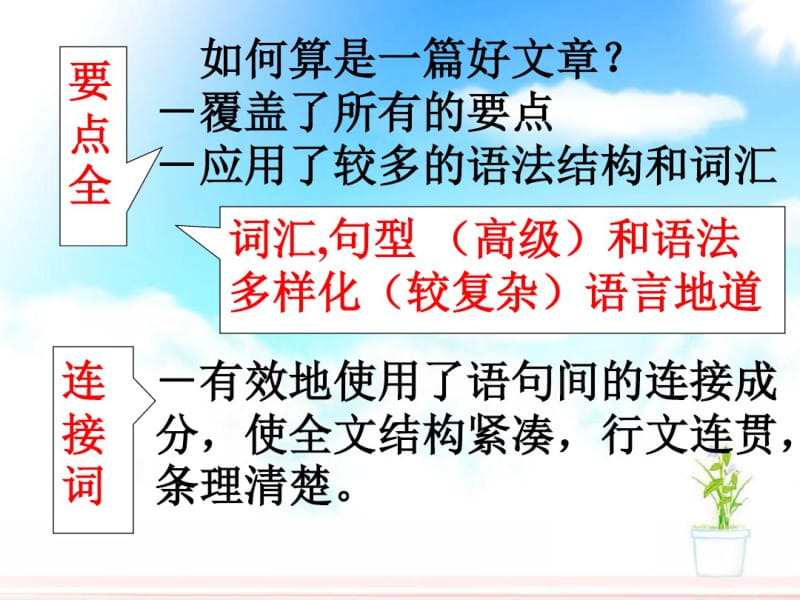 要点全

如何算是一篇好文章？
－覆盖了所有的要点
－应用了较多的语法结构和词汇

词汇,句型 （高级）和语法多样化（较复杂）语言地道

连接词

－有效地使用了语句间的连接成分，使全文结构紧凑，行文连贯，条理清楚。